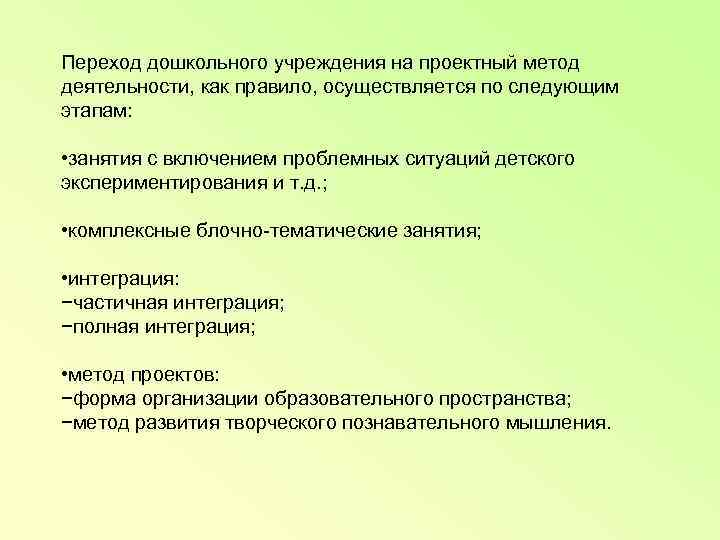 Переход дошкольного учреждения на проектный метод деятельности, как правило, осуществляется по следующим этапам:

•занятия с включением проблемных ситуаций детского экспериментирования и т.д.;

•комплексные блочно-тематические занятия;

•интеграция:
−частичная интеграция;
−полная интеграция;

•метод проектов:
−форма организации образовательного пространства;
−метод развития творческого познавательного мышления.